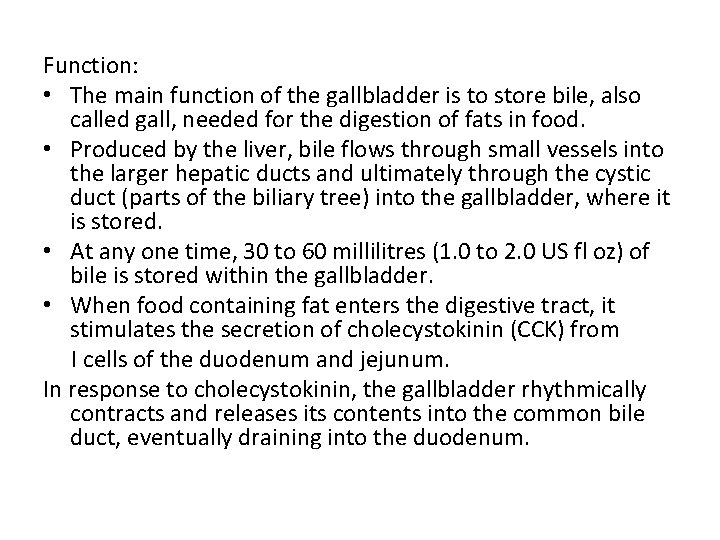 Function:

• The main function of the gallbladder is to store bile, also called gall, needed for the digestion of fats in food.

• Produced by the liver, bile flows through small vessels into the larger hepatic ducts and ultimately through the cystic duct (parts of the biliary tree) into the gallbladder, where it is stored.

• At any one time, 30 to 60 millilitres (1.0 to 2.0 US fl oz) of bile is stored within the gallbladder.

• When food containing fat enters the digestive tract, it stimulates the secretion of cholecystokinin (CCK) from I cells of the duodenum and jejunum.

In response to cholecystokinin, the gallbladder rhythmically contracts and releases its contents into the common bile duct, eventually draining into the duodenum.